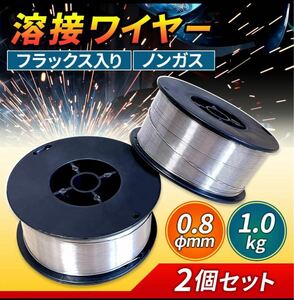 溶接ワイヤー

フラックス入り

ノンガス

0.8 φmm

1.0 kg

2個セット